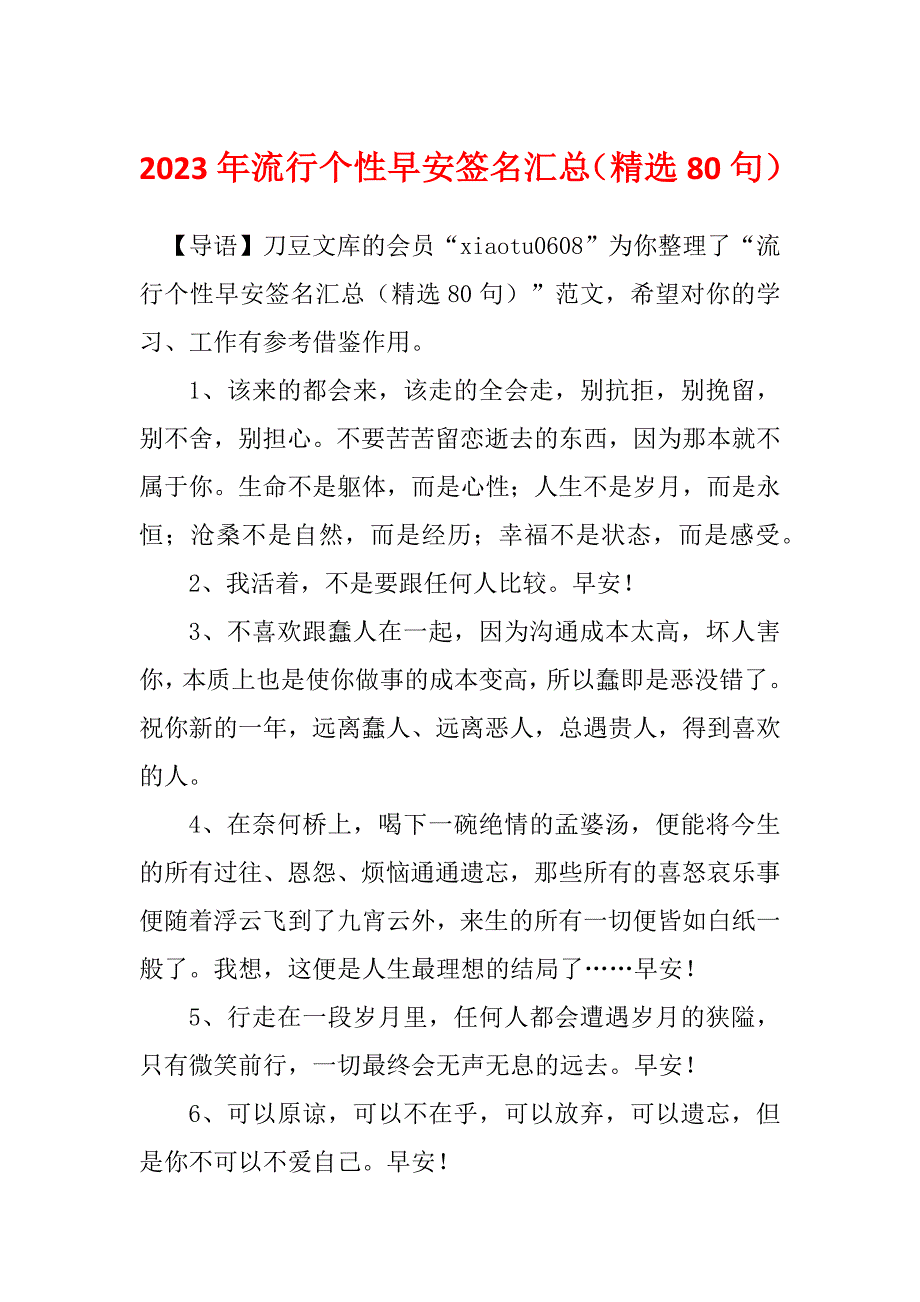 2023年流行个性早安签名汇总（精选80句）

【导语】刀豆文库的会员“xiaotu0608”为你整理了“流行个性早安签名汇总（精选80句）”范文，希望对你的学习、工作有参考借鉴作用。

1、该来的都会来，该走的全会走，别抗拒，别挽留，别不舍，别担心。不要苦苦留恋逝去的东西，因为那本就不属于你。生命不是躯体，而是心性；人生不是岁月，而是永恒；沧桑不是自然，而是经历；幸福不是状态，而是感受。

2、我活着，不是要跟任何人比较。早安！

3、不喜欢跟蠢人在一起，因为沟通成本太高，坏人害你，本质上也是使你做事的成本变高，所以蠢即是恶没错了。祝你新的一年，远离蠢人、远离恶人，总遇贵人，得到喜欢的人。

4、在奈何桥上，喝下一碗绝情的孟婆汤，便能将今生的所有过往、恩怨、烦恼通通遗忘，那些所有的喜怒哀乐事便随着浮云飞到了九宵云外，来生的所有一切便皆如白纸一般了。我想，这便是人生最理想的结局了……早安！

5、行走在一段岁月里，任何人都会遭遇岁月的狭隘，只有微笑前行，一切最终会无声无息的远去。早安！

6、可以原谅，可以不在乎，可以放弃，可以遗忘，但是你不可以不爱自己。早安！